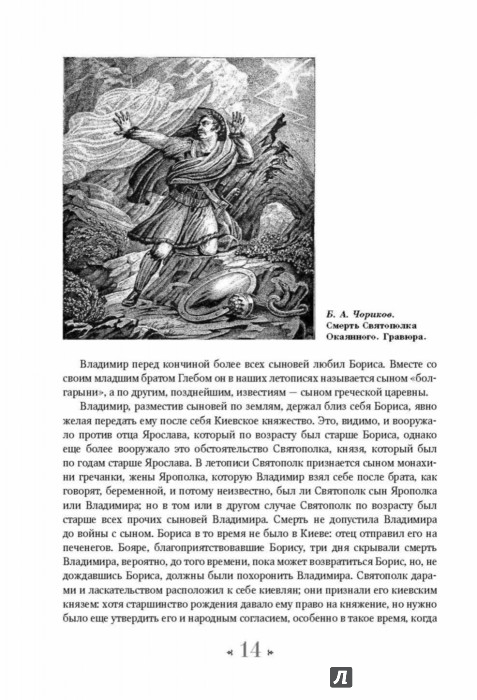 Б. А. Чориков. Смерть Святополка Окаянного. Гравюра.

Владимир перед кончиной более всех сыновей любил Бориса. Вместе со своим младшим братом Глебом он в наших летописях называется сыном «болгарыни», а по другим, позднейшим, известиям — сыном греческой царевны.

Владимир, разместив сыновей по землям, держал близ себя Бориса, явно желая передать ему после себя Киевское княжество. Это, видимо, и вооружало против отца Ярослава, который по возрасту был старше Бориса, однако еще более вооружало это обстоятельство Святополка, князя, который был по годам старше Ярослава. В летописи Святополк признается сыном монахини гречанки, жены Ярополка, которую Владимир взял себе после брата, как говорят, беременной, и потому неизвестно, был ли Святополк сын Ярополка или Владимира; но в том или в другом случае Святополк по возрасту был старше всех прочих сыновей Владимира. Смерть не допустила Владимира до войны с сыном. Бориса в то время не было в Киеве: отец отправил его на печенегов. Бояре, благоприятствовавшие Борису, три дня скрывали смерть Владимира, вероятно, до того времени, пока может возвратиться Борис, но, не дождавшись Бориса, должны были похоронить Владимира. Святополк дарами и ласкательством расположил к себе киевлян; они признали его киевским князем: хотя старшинство рождения давало ему право на княжение, но нужно было еще утвердить его и народным согласием, особенно в такое время, когда

« 14 »

Л